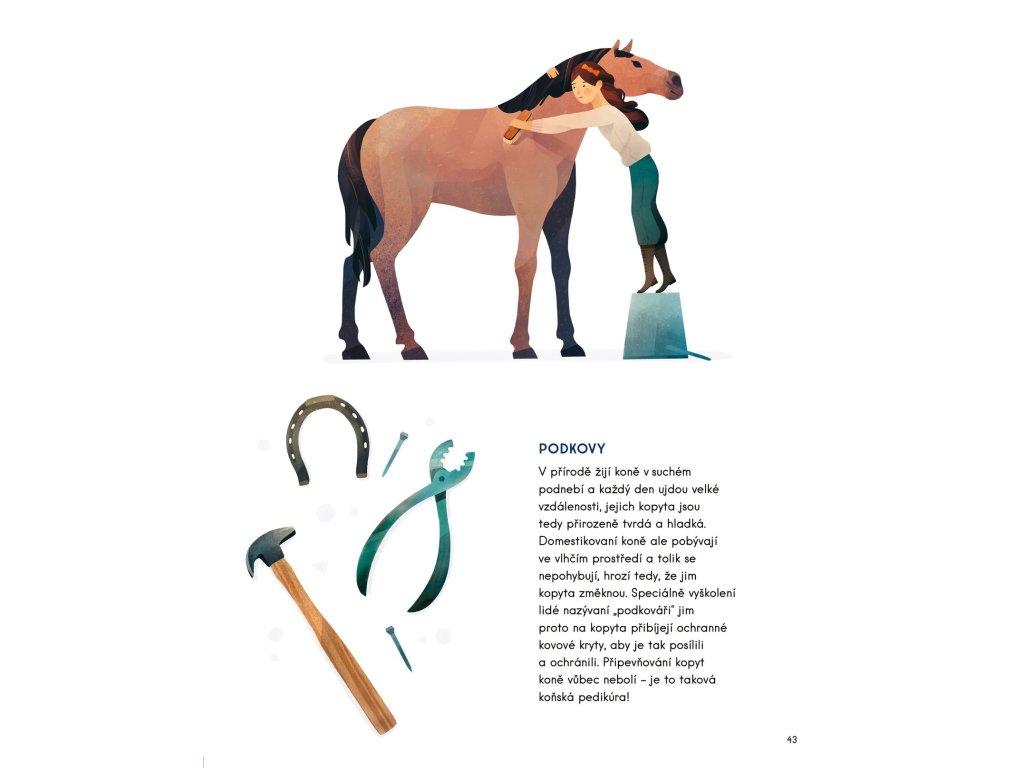 PODKOVY

V přírodě žijí koně v suchém podnebí a každý den ujdou velké vzdálenosti, jejich kopyta jsou tedy přirozeně tvrdá a hladká. Domestikovaní koně ale pobývají ve vlhčím prostředí a tolik se nepohybují, hrozí tedy, že jim kopyta změknou. Speciálně vyškolení lidé nazývaní „podkováři" jim proto na kopyta přibíjejí ochranné kovové kryty, aby je tak posílili a ochránili. Připevňování kopyt koně vůbec nebolí – je to taková koňská pedikúra!

43